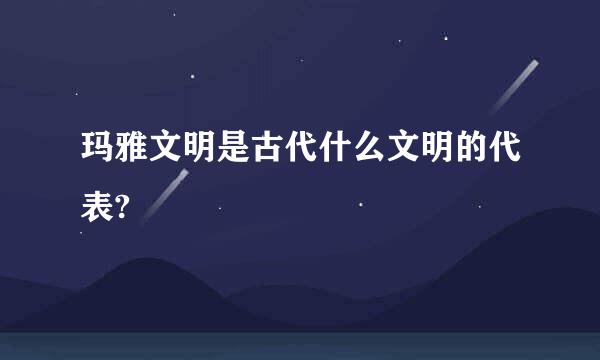 玛雅文明是古代什么文明的代表?